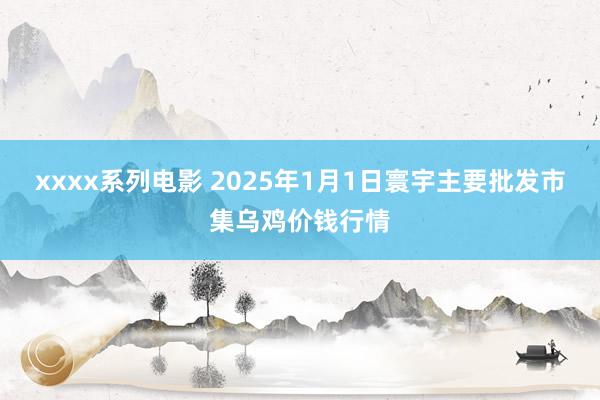 xxxx系列电影 2025年1月1日寰宇主要批发市集乌鸡价钱行情